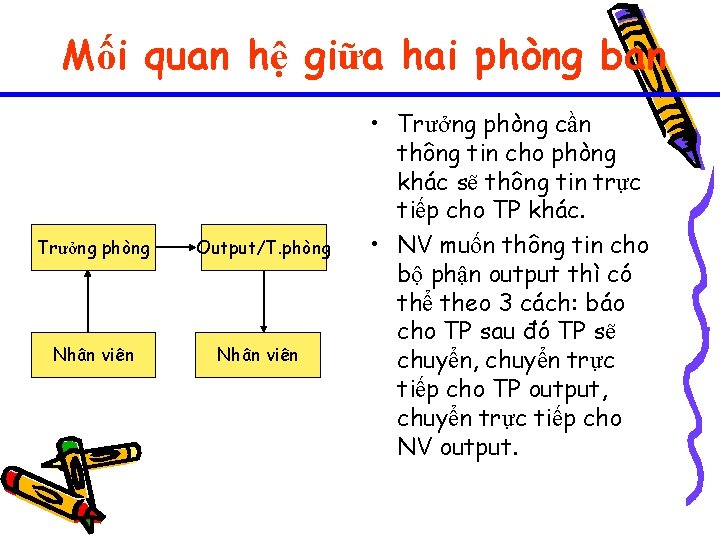 Mối quan hệ giữa hai phòng ban

Trưởng phòng

Output/T.phòng

Nhân viên

Nhân viên

• Trưởng phòng cần thông tin cho phòng khác sẽ thông tin trực tiếp cho TP khác.

• NV muốn thông tin cho bộ phận output thì có thể theo 3 cách: báo cho TP sau đó TP sẽ chuyển, chuyển trực tiếp cho TP output, chuyển trực tiếp cho NV output.